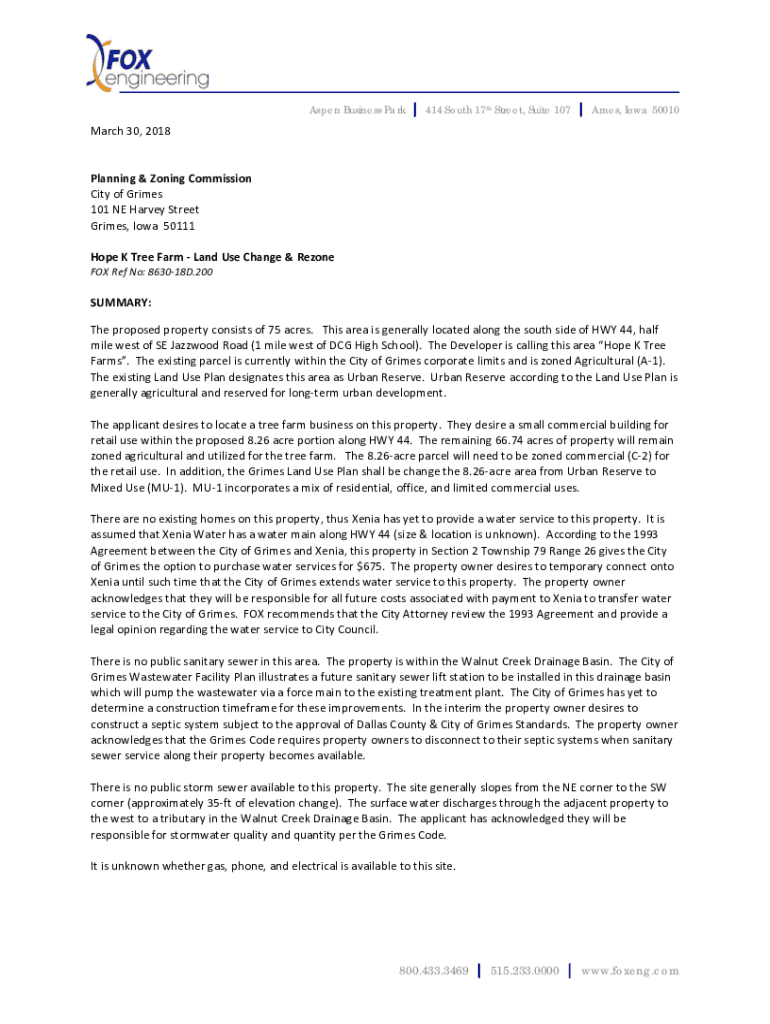 FOX engineering

Aspen Business Park | 414 South 17th Street, Suite 107 | Ames, Iowa 50010

March 30, 2018

Planning & Zoning Commission
City of Grimes
101 NE Harvey Street
Grimes, Iowa 50111

Hope K Tree Farm - Land Use Change & Rezone
FOX Ref No: 8630-18D.200

SUMMARY:

The proposed property consists of 75 acres. This area is generally located along the south side of HWY 44, half mile west of SE Jazzwood Road (1 mile west of DCG High School). The Developer is calling this area "Hope K Tree Farms". The existing parcel is currently within the City of Grimes corporate limits and is zoned Agricultural (A-1). The existing Land Use Plan designates this area as Urban Reserve. Urban Reserve according to the Land Use Plan is generally agricultural and reserved for long-term urban development.

The applicant desires to locate a tree farm business on this property. They desire a small commercial building for retail use within the proposed 8.26 acre portion along HWY 44. The remaining 66.74 acres of property will remain zoned agricultural and utilized for the tree farm. The 8.26-acre parcel will need to be zoned commercial (C-2) for the retail use. In addition, the Grimes Land Use Plan shall be change the 8.26-acre area from Urban Reserve to Mixed Use (MU-1). MU-1 incorporates a mix of residential, office, and limited commercial uses.

There are no existing homes on this property, thus Xenia has yet to provide a water service to this property. It is assumed that Xenia Water has a water main along HWY 44 (size & location is unknown). According to the 1993 Agreement between the City of Grimes and Xenia, this property in Section 2 Township 79 Range 26 gives the City of Grimes the option to purchase water services for $675. The property owner desires to temporary connect onto Xenia until such time that the City of Grimes extends water service to this property. The property owner acknowledges that they will be responsible for all future costs associated with payment to Xenia to transfer water service to the City of Grimes. FOX recommends that the City Attorney review the 1993 Agreement and provide a legal opinion regarding the water service to City Council.

There is no public sanitary sewer in this area. The property is within the Walnut Creek Drainage Basin. The City of Grimes Wastewater Facility Plan illustrates a future sanitary sewer lift station to be installed in this drainage basin which will pump the wastewater via a force main to the existing treatment plant. The City of Grimes has yet to determine a construction timeframe for these improvements. In the interim the property owner desires to construct a septic system subject to the approval of Dallas County & City of Grimes Standards. The property owner acknowledges that the Grimes Code requires property owners to disconnect to their septic systems when sanitary sewer service along their property becomes available.

There is no public storm sewer available to this property. The site generally slopes from the NE corner to the SW corner (approximately 35-ft of elevation change). The surface water discharges through the adjacent property to the west to a tributary in the Walnut Creek Drainage Basin. The applicant has acknowledged they will be responsible for stormwater quality and quantity per the Grimes Code.

It is unknown whether gas, phone, and electrical is available to this site.

800.433.3469 | 515.233.0000 | www.foxeng.com